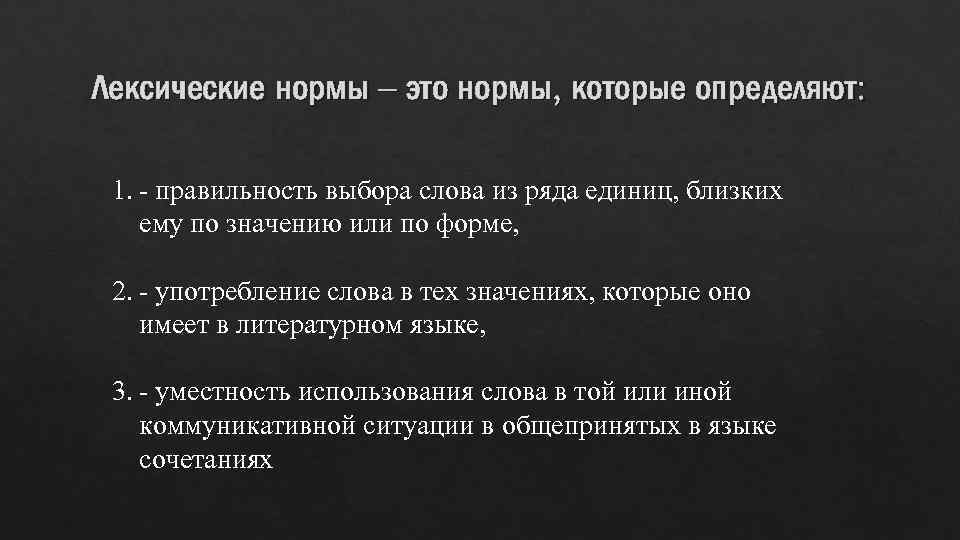 Лексические нормы – это нормы, которые определяют:

1. - правильность выбора слова из ряда единиц, близких ему по значению или по форме,

2. - употребление слова в тех значениях, которые оно имеет в литературном языке,

3. - уместность использования слова в той или иной коммуникативной ситуации в общепринятых в языке сочетаниях